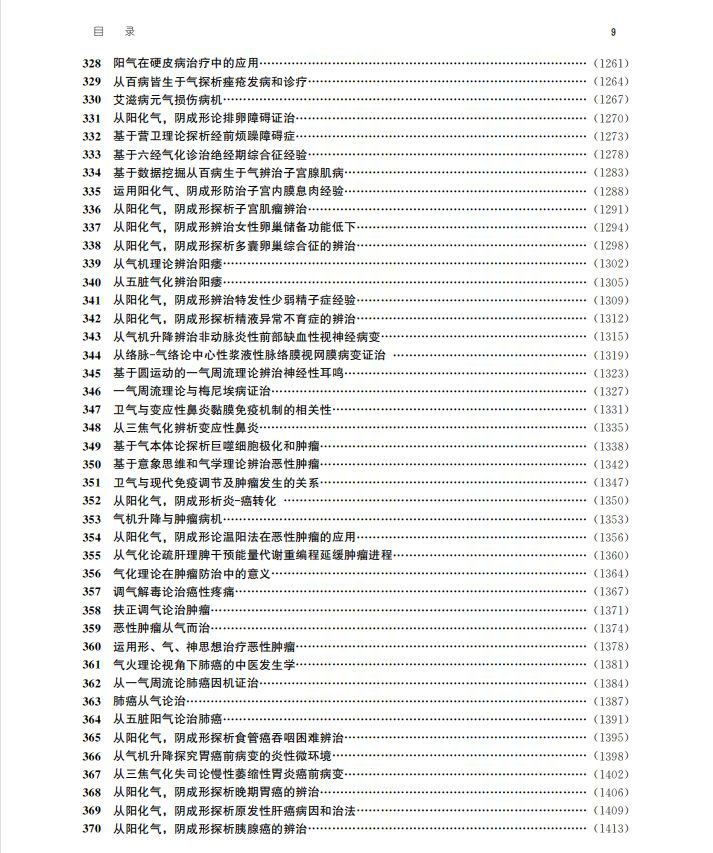 目　录　9

328 阳气在硬皮病治疗中的应用……（1261）
329 从百病皆生于气探析痤疮发病和诊疗……（1264）
330 艾滋病元气损伤病机……（1267）
331 从阳化气，阴成形论排卵障碍证治……（1270）
332 基于营卫理论探析经前烦躁障碍症……（1273）
333 基于六经气化诊治绝经期综合征经验……（1278）
334 基于数据挖掘从百病生于气辨治子宫腺肌病……（1283）
335 运用阳化气、阴成形防治子宫内膜息肉经验……（1288）
336 从阳化气，阴成形探析子宫肌瘤辨治……（1291）
337 从阳化气，阴成形辨治女性卵巢储备功能低下……（1294）
338 从阳化气，阴成形探析多囊卵巢综合征的辨治……（1298）
339 从气机理论辨治阳痿……（1302）
340 从五脏气化辨治阳痿……（1305）
341 从阳化气，阴成形辨治特发性少弱精子症经验……（1309）
342 从阳化气，阴成形探析精液异常不育症的辨治……（1312）
343 从气机升降辨治非动脉炎性前部缺血性视神经病变……（1315）
344 从络脉-气络论中心性浆液性脉络膜视网膜病变证治……（1319）
345 基于圆运动的一气周流理论辨治神经性耳鸣……（1323）
346 一气周流理论与梅尼埃病证治……（1327）
347 卫气与变应性鼻炎黏膜免疫机制的相关性……（1331）
348 从三焦气化辨析变应性鼻炎……（1335）
349 基于气本体论探析巨噬细胞极化和肿瘤……（1338）
350 基于意象思维和气学理论辨治恶性肿瘤……（1342）
351 卫气与现代免疫调节及肿瘤发生的关系……（1347）
352 从阳化气，阴成形析炎-癌转化……（1350）
353 气机升降与肿瘤病机……（1353）
354 从阳化气，阴成形论温阳法在恶性肿瘤的应用……（1356）
355 从气化论疏肝理脾干预能量代谢重编程延缓肿瘤进程……（1360）
356 气化理论在肿瘤防治中的意义……（1364）
357 调气解毒论治癌性疼痛……（1367）
358 扶正调气论治肿瘤……（1371）
359 恶性肿瘤从气而治……（1374）
360 运用形、气、神思想治疗恶性肿瘤……（1378）
361 气火理论视角下肺癌的中医发生学……（1381）
362 从一气周流论肺癌因机证治……（1384）
363 肺癌从气论治……（1387）
364 从五脏阳气论治肺癌……（1391）
365 从阳化气，阴成形探析食管癌吞咽困难辨治……（1395）
366 从气机升降探究胃癌前病变的炎性微环境……（1398）
367 从三焦气化失司论慢性萎缩性胃炎癌前病变……（1402）
368 从阳化气，阴成形探析晚期胃癌的辨治……（1406）
369 从阳化气，阴成形探析原发性肝癌病因和治法……（1409）
370 从阳化气，阴成形探析胰腺癌的辨治……（1413）